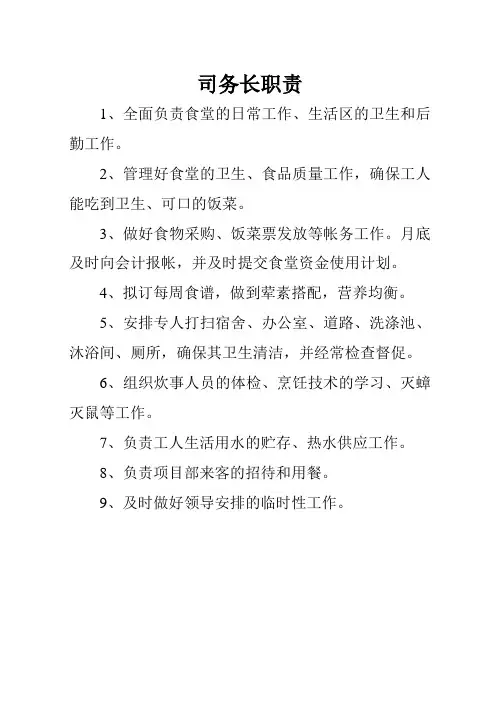 司务长职责

1、全面负责食堂的日常工作、生活区的卫生和后勤工作。

2、管理好食堂的卫生、食品质量工作，确保工人能吃到卫生、可口的饭菜。

3、做好食物采购、饭菜票发放等帐务工作。月底及时向会计报帐，并及时提交食堂资金使用计划。

4、拟订每周食谱，做到荤素搭配，营养均衡。

5、安排专人打扫宿舍、办公室、道路、洗涤池、沐浴间、厕所，确保其卫生清洁，并经常检查督促。

6、组织炊事人员的体检、烹饪技术的学习、灭蟑灭鼠等工作。

7、负责工人生活用水的贮存、热水供应工作。

8、负责项目部来客的招待和用餐。

9、及时做好领导安排的临时性工作。